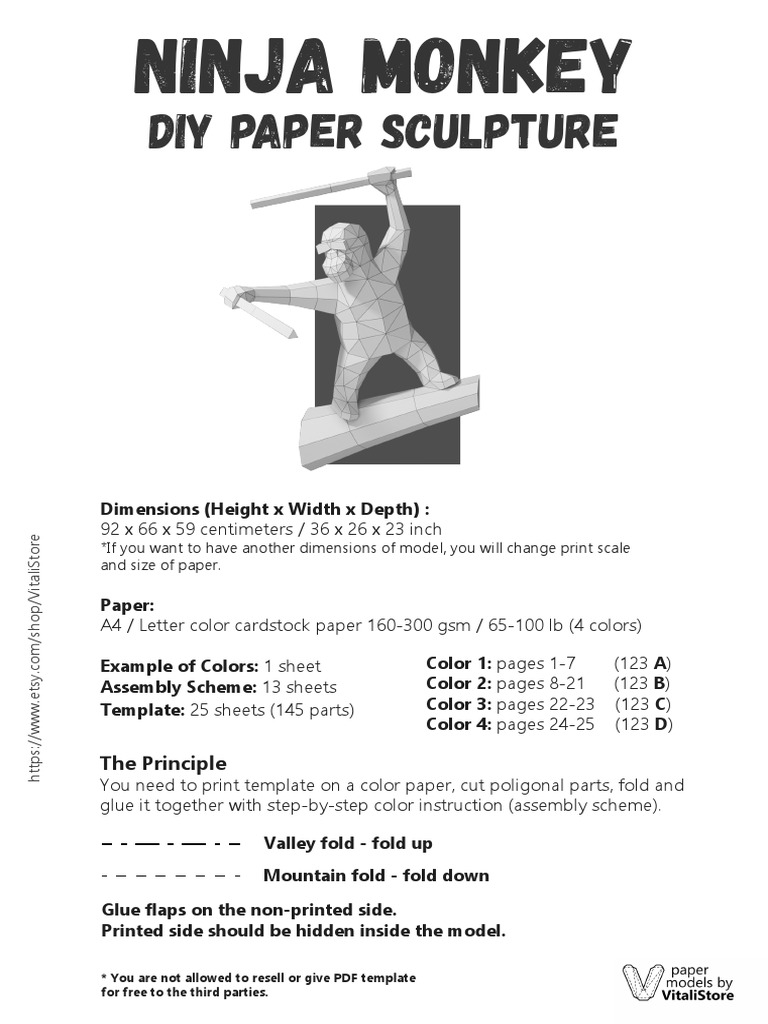 NINJA MONKEY
DIY PAPER SCULPTURE

Dimensions (Height x Width x Depth) :
92 x 66 x 59 centimeters / 36 x 26 x 23 inch
*If you want to have another dimensions of model, you will change print scale and size of paper.

Paper:
A4 / Letter color cardstock paper 160-300 gsm / 65-100 lb (4 colors)

Example of Colors: 1 sheet
Assembly Scheme: 13 sheets
Template: 25 sheets (145 parts)

Color 1: pages 1-7 (123 A)
Color 2: pages 8-21 (123 B)
Color 3: pages 22-23 (123 C)
Color 4: pages 24-25 (123 D)

The Principle
You need to print template on a color paper, cut poligonal parts, fold and glue it together with step-by-step color instruction (assembly scheme).

Valley fold - fold up

Mountain fold - fold down

Glue flaps on the non-printed side.
Printed side should be hidden inside the model.

* You are not allowed to resell or give PDF template for free to the third parties.

paper models by VitaliStore

https://www.etsy.com/shop/VitaliStore